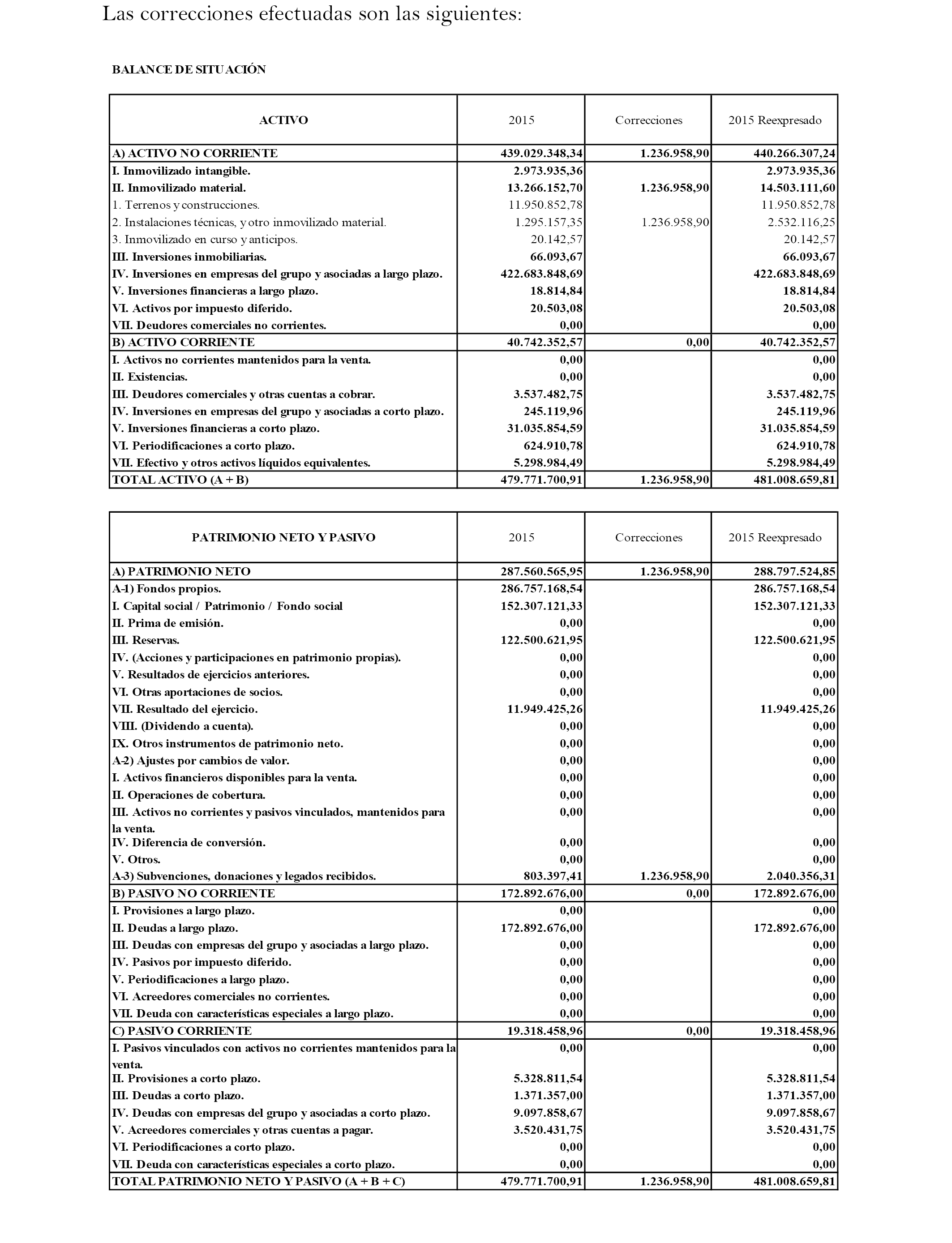 Las correcciones efectuadas son las siguientes:

BALANCE DE SITUACIÓN

| ACTIVO | 2015 | Correcciones | 2015 Reexpresado |
|---|---|---|---|
| A) ACTIVO NO CORRIENTE | 439.029.348,34 | 1.236.958,90 | 440.266.307,24 |
| I. Inmovilizado intangible. | 2.973.935,36 | | 2.973.935,36 |
| II. Inmovilizado material. | 13.266.152,70 | 1.236.958,90 | 14.503.111,60 |
| 1. Terrenos y construcciones. | 11.950.852,78 | | 11.950.852,78 |
| 2. Instalaciones técnicas, y otro inmovilizado material. | 1.295.157,35 | 1.236.958,90 | 2.532.116,25 |
| 3. Inmovilizado en curso y anticipos. | 20.142,57 | | 20.142,57 |
| III. Inversiones inmobiliarias. | 66.093,67 | | 66.093,67 |
| IV. Inversiones en empresas del grupo y asociadas a largo plazo. | 422.683.848,69 | | 422.683.848,69 |
| V. Inversiones financieras a largo plazo. | 18.814,84 | | 18.814,84 |
| VI. Activos por impuesto diferido. | 20.503,08 | | 20.503,08 |
| VII. Deudores comerciales no corrientes. | 0,00 | | 0,00 |
| B) ACTIVO CORRIENTE | 40.742.352,57 | 0,00 | 40.742.352,57 |
| I. Activos no corrientes mantenidos para la venta. | 0,00 | | 0,00 |
| II. Existencias. | 0,00 | | 0,00 |
| III. Deudores comerciales y otras cuentas a cobrar. | 3.537.482,75 | | 3.537.482,75 |
| IV. Inversiones en empresas del grupo y asociadas a corto plazo. | 245.119,96 | | 245.119,96 |
| V. Inversiones financieras a corto plazo. | 31.035.854,59 | | 31.035.854,59 |
| VI. Periodificaciones a corto plazo. | 624.910,78 | | 624.910,78 |
| VII. Efectivo y otros activos líquidos equivalentes. | 5.298.984,49 | | 5.298.984,49 |
| TOTAL ACTIVO (A + B) | 479.771.700,91 | 1.236.958,90 | 481.008.659,81 |

| PATRIMONIO NETO Y PASIVO | 2015 | Correcciones | 2015 Reexpresado |
|---|---|---|---|
| A) PATRIMONIO NETO | 287.560.565,95 | 1.236.958,90 | 288.797.524,85 |
| A-1) Fondos propios. | 286.757.168,54 | | 286.757.168,54 |
| I. Capital social / Patrimonio / Fondo social | 152.307.121,33 | | 152.307.121,33 |
| II. Prima de emisión. | 0,00 | | 0,00 |
| III. Reservas. | 122.500.621,95 | | 122.500.621,95 |
| IV. (Acciones y participaciones en patrimonio propias). | 0,00 | | 0,00 |
| V. Resultados de ejercicios anteriores. | 0,00 | | 0,00 |
| VI. Otras aportaciones de socios. | 0,00 | | 0,00 |
| VII. Resultado del ejercicio. | 11.949.425,26 | | 11.949.425,26 |
| VIII. (Dividendo a cuenta). | 0,00 | | 0,00 |
| IX. Otros instrumentos de patrimonio neto. | 0,00 | | 0,00 |
| A-2) Ajustes por cambios de valor. | 0,00 | | 0,00 |
| I. Activos financieros disponibles para la venta. | 0,00 | | 0,00 |
| II. Operaciones de cobertura. | 0,00 | | 0,00 |
| III. Activos no corrientes y pasivos vinculados, mantenidos para la venta. | 0,00 | | 0,00 |
| IV. Diferencia de conversión. | 0,00 | | 0,00 |
| V. Otros. | 0,00 | | 0,00 |
| A-3) Subvenciones, donaciones y legados recibidos. | 803.397,41 | 1.236.958,90 | 2.040.356,31 |
| B) PASIVO NO CORRIENTE | 172.892.676,00 | 0,00 | 172.892.676,00 |
| I. Provisiones a largo plazo. | 0,00 | | 0,00 |
| II. Deudas a largo plazo. | 172.892.676,00 | | 172.892.676,00 |
| III. Deudas con empresas del grupo y asociadas a largo plazo. | 0,00 | | 0,00 |
| IV. Pasivos por impuesto diferido. | 0,00 | | 0,00 |
| V. Periodificaciones a largo plazo. | 0,00 | | 0,00 |
| VI. Acreedores comerciales no corrientes. | 0,00 | | 0,00 |
| VII. Deuda con características especiales a largo plazo. | 0,00 | | 0,00 |
| C) PASIVO CORRIENTE | 19.318.458,96 | 0,00 | 19.318.458,96 |
| I. Pasivos vinculados con activos no corrientes mantenidos para la venta. | 0,00 | | 0,00 |
| II. Provisiones a corto plazo. | 5.328.811,54 | | 5.328.811,54 |
| III. Deudas a corto plazo. | 1.371.357,00 | | 1.371.357,00 |
| IV. Deudas con empresas del grupo y asociadas a corto plazo. | 9.097.858,67 | | 9.097.858,67 |
| V. Acreedores comerciales y otras cuentas a pagar. | 3.520.431,75 | | 3.520.431,75 |
| VI. Periodificaciones a corto plazo. | 0,00 | | 0,00 |
| VII. Deuda con características especiales a corto plazo. | 0,00 | | 0,00 |
| TOTAL PATRIMONIO NETO Y PASIVO (A + B + C) | 479.771.700,91 | 1.236.958,90 | 481.008.659,81 |